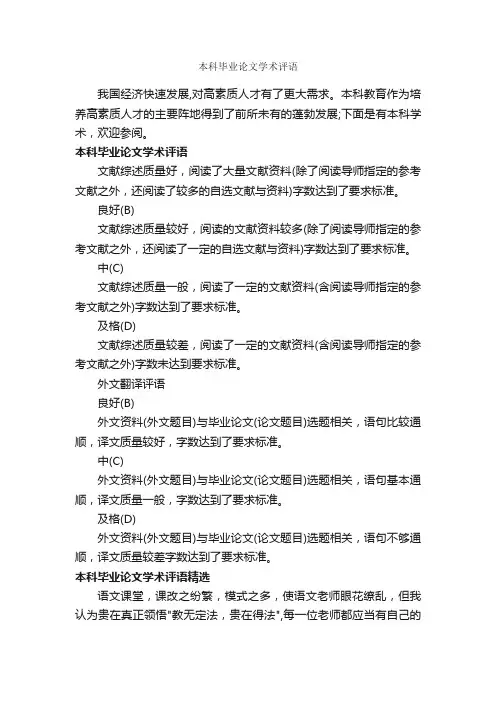 本科毕业论文学术评语

我国经济快速发展,对高素质人才有了更大需求。本科教育作为培养高素质人才的主要阵地得到了前所未有的蓬勃发展;下面是有本科学术，欢迎参阅。

本科毕业论文学术评语

文献综述质量好，阅读了大量文献资料(除了阅读导师指定的参考文献之外，还阅读了较多的自选文献与资料)字数达到了要求标准。

良好(B)

文献综述质量较好，阅读的文献资料较多(除了阅读导师指定的参考文献之外，还阅读了一定的自选文献与资料)字数达到了要求标准。

中(C)

文献综述质量一般，阅读了一定的文献资料(含阅读导师指定的参考文献之外)字数达到了要求标准。

及格(D)

文献综述质量较差，阅读了一定的文献资料(含阅读导师指定的参考文献之外)字数未达到要求标准。

外文翻译评语

良好(B)

外文资料(外文题目)与毕业论文(论文题目)选题相关，语句比较通顺，译文质量较好，字数达到了要求标准。

中(C)

外文资料(外文题目)与毕业论文(论文题目)选题相关，语句基本通顺，译文质量一般，字数达到了要求标准。

及格(D)

外文资料(外文题目)与毕业论文(论文题目)选题相关，语句不够通顺，译文质量较差字数达到了要求标准。

本科毕业论文学术评语精选

语文课堂，课改之纷繁，模式之多，使语文老师眼花缭乱，但我认为贵在真正领悟"教无定法，贵在得法",每一位老师都应当有自己的